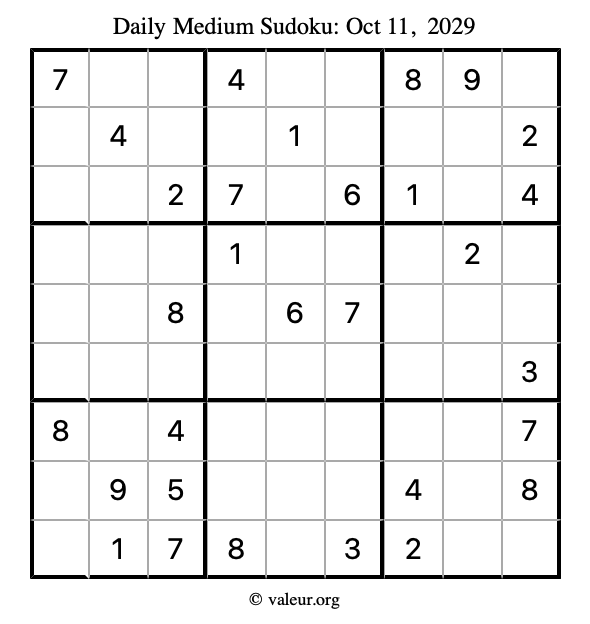 Daily Medium Sudoku: Oct 11, 2029

| 7 |  |  | 4 |  |  | 8 | 9 |  |
|---|---|---|---|---|---|---|---|---|
|  | 4 |  |  | 1 |  |  |  | 2 |
|  |  | 2 | 7 |  | 6 | 1 |  | 4 |
|  |  |  | 1 |  |  |  | 2 |  |
|  |  | 8 |  | 6 | 7 |  |  |  |
|  |  |  |  |  |  |  |  | 3 |
| 8 |  | 4 |  |  |  |  |  | 7 |
|  | 9 | 5 |  |  |  | 4 |  | 8 |
|  | 1 | 7 | 8 |  | 3 | 2 |  |  |

© valeur.org